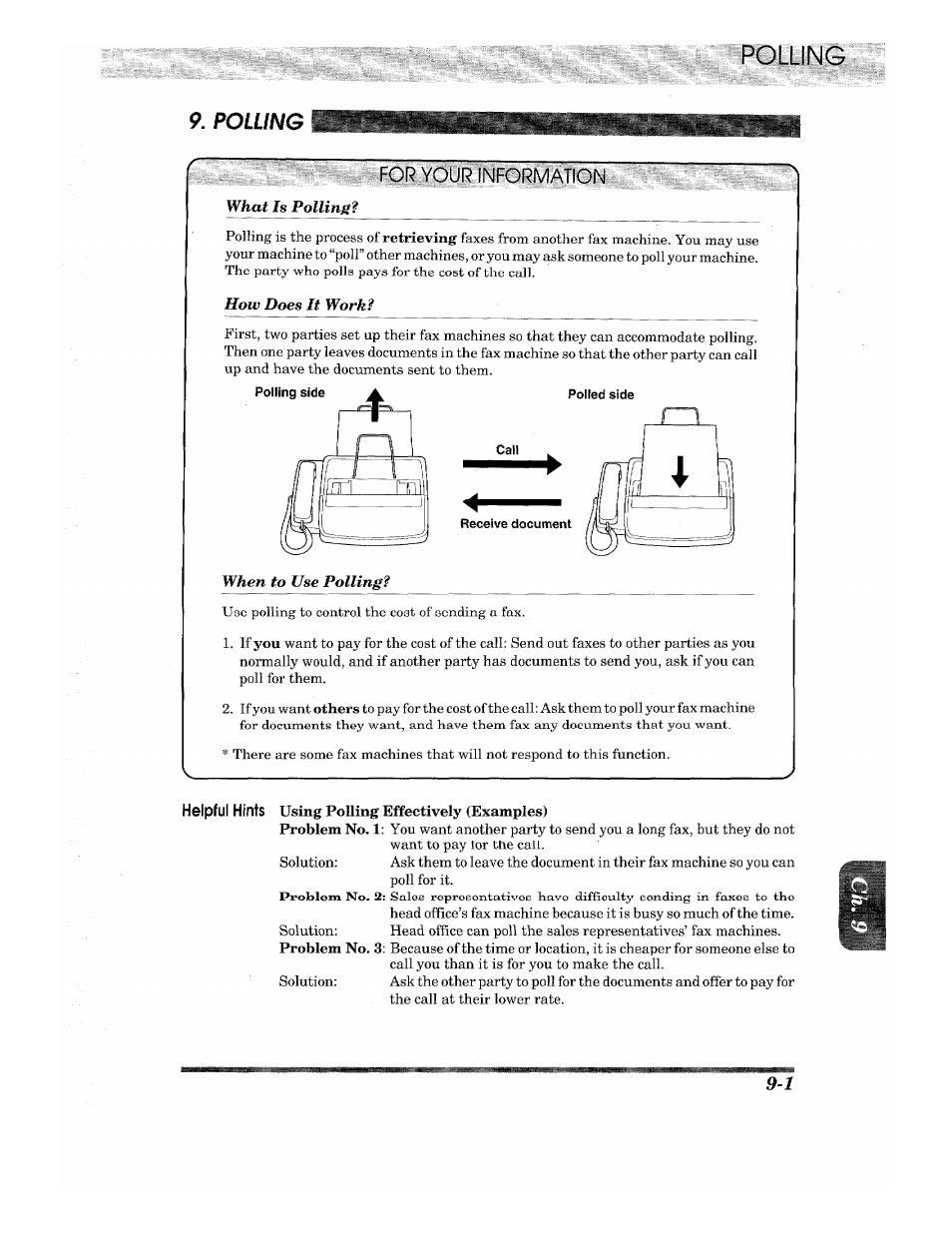 POLLING

9. POLLING

FOR YOUR INFORMATION

What Is Polling?

Polling is the process of retrieving faxes from another fax machine. You may use your machine to "poll" other machines, or you may ask someone to poll your machine. The party who polls pays for the cost of the call.

How Does It Work?

First, two parties set up their fax machines so that they can accommodate polling. Then one party leaves documents in the fax machine so that the other party can call up and have the documents sent to them.

Polling side

Polled side

Call

Receive document

When to Use Polling?

Use polling to control the cost of sending a fax.

1. If you want to pay for the cost of the call: Send out faxes to other parties as you normally would, and if another party has documents to send you, ask if you can poll for them.

2. If you want others to pay for the cost of the call: Ask them to poll your fax machine for documents they want, and have them fax any documents that you want.

* There are some fax machines that will not respond to this function.

Helpful Hints Using Polling Effectively (Examples)

Problem No. 1: You want another party to send you a long fax, but they do not want to pay for the call.
Solution: Ask them to leave the document in their fax machine so you can poll for it.
Problem No. 2: Sales representatives have difficulty sending in faxes to the head office's fax machine because it is busy so much of the time.
Solution: Head office can poll the sales representatives' fax machines.
Problem No. 3: Because of the time or location, it is cheaper for someone else to call you than it is for you to make the call.
Solution: Ask the other party to poll for the documents and offer to pay for the call at their lower rate.

Ch. 9

9-1